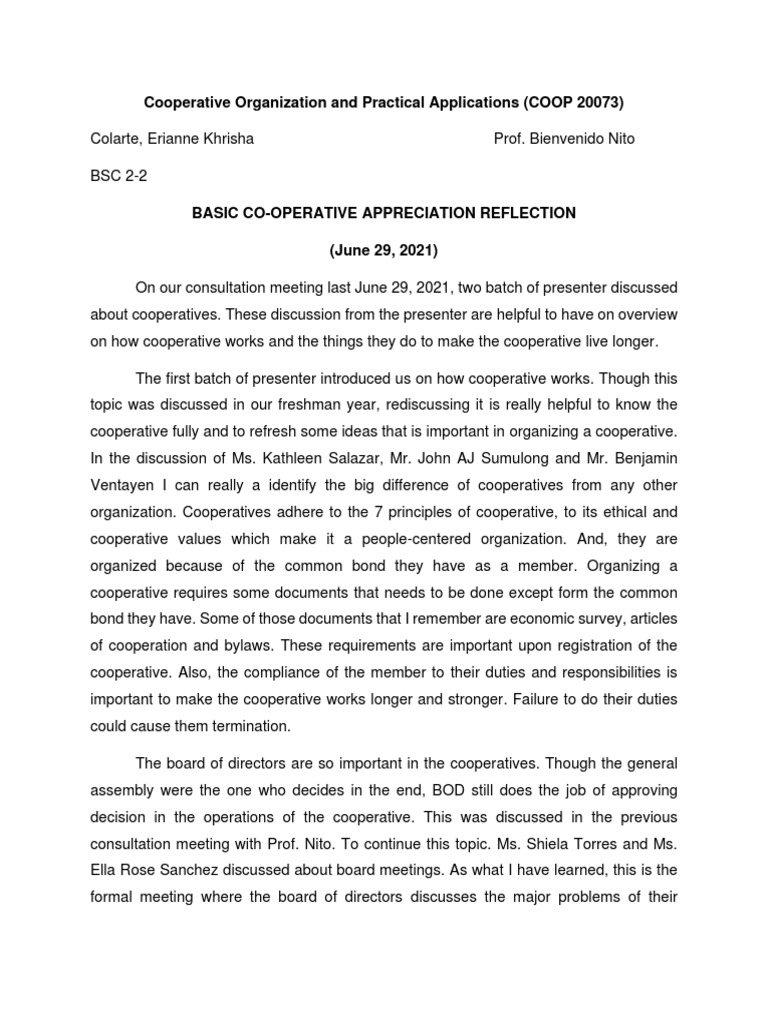 Cooperative Organization and Practical Applications (COOP 20073)

Colarte, Erianne Khrisha

Prof. Bienvenido Nito

BSC 2-2

BASIC CO-OPERATIVE APPRECIATION REFLECTION

(June 29, 2021)

On our consultation meeting last June 29, 2021, two batch of presenter discussed about cooperatives. These discussion from the presenter are helpful to have on overview on how cooperative works and the things they do to make the cooperative live longer.

The first batch of presenter introduced us on how cooperative works. Though this topic was discussed in our freshman year, rediscussing it is really helpful to know the cooperative fully and to refresh some ideas that is important in organizing a cooperative. In the discussion of Ms. Kathleen Salazar, Mr. John AJ Sumulong and Mr. Benjamin Ventayen I can really a identify the big difference of cooperatives from any other organization. Cooperatives adhere to the 7 principles of cooperative, to its ethical and cooperative values which make it a people-centered organization. And, they are organized because of the common bond they have as a member. Organizing a cooperative requires some documents that needs to be done except form the common bond they have. Some of those documents that I remember are economic survey, articles of cooperation and bylaws. These requirements are important upon registration of the cooperative. Also, the compliance of the member to their duties and responsibilities is important to make the cooperative works longer and stronger. Failure to do their duties could cause them termination.

The board of directors are so important in the cooperatives. Though the general assembly were the one who decides in the end, BOD still does the job of approving decision in the operations of the cooperative. This was discussed in the previous consultation meeting with Prof. Nito. To continue this topic. Ms. Shiela Torres and Ms. Ella Rose Sanchez discussed about board meetings. As what I have learned, this is the formal meeting where the board of directors discusses the major problems of their